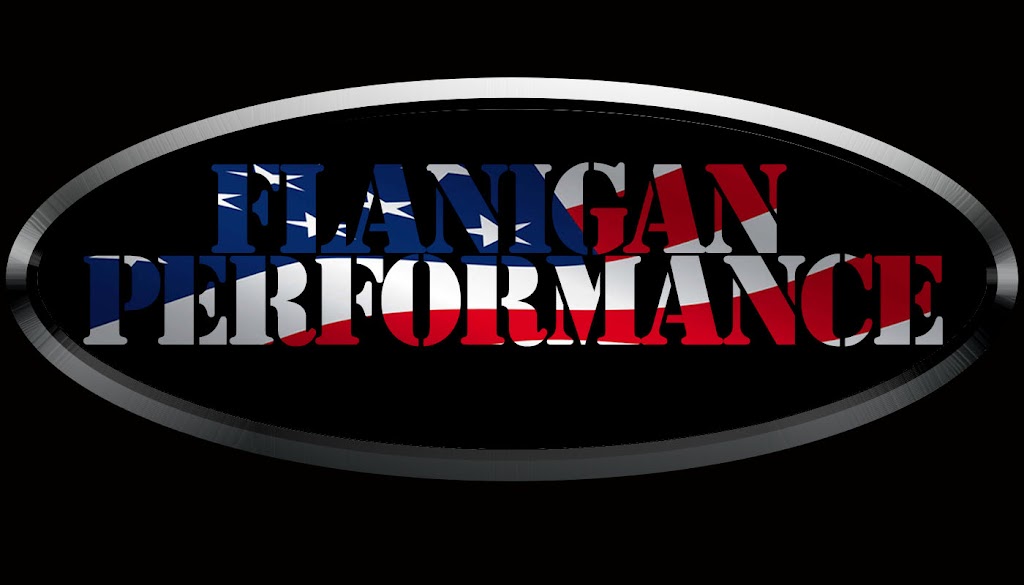 FLANIGAN
PERFORMANCE